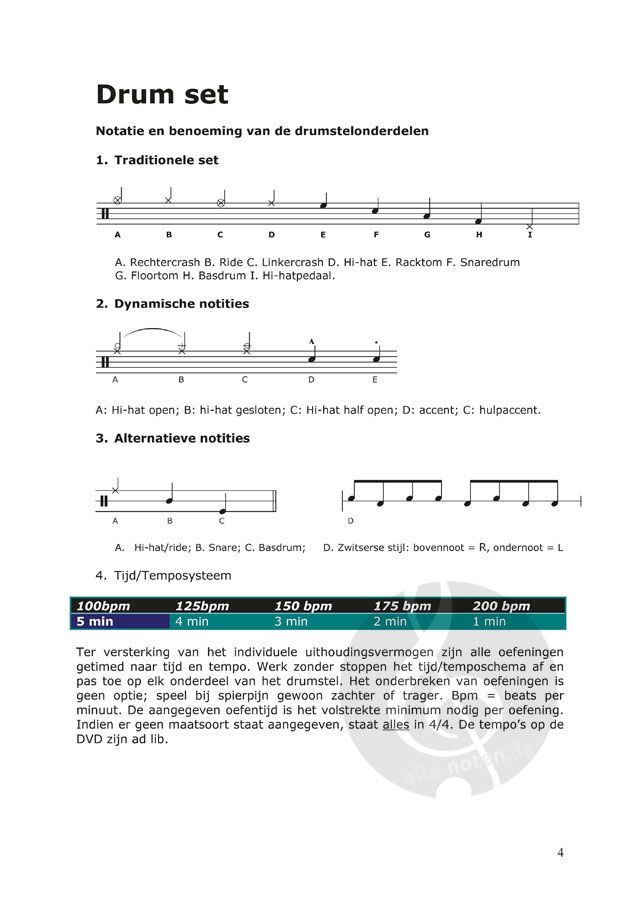 Drum set

Notatie en benoeming van de drumstelonderdelen

1. Traditionele set

A B C D E F G H I

A. Rechtercrash B. Ride C. Linkercrash D. Hi-hat E. Racktom F. Snaredrum G. Floortom H. Basdrum I. Hi-hatpedaal.

2. Dynamische notities

A B C D E

A: Hi-hat open; B: hi-hat gesloten; C: Hi-hat half open; D: accent; C: hulpaccent.

3. Alternatieve notities

A B C

D

A. Hi-hat/ride; B. Snare; C. Basdrum; D. Zwitserse stijl: bovennoot = R, ondernoot = L

4. Tijd/Temposysteem

| 100bpm | 125bpm | 150 bpm | 175 bpm | 200 bpm |
|---|---|---|---|---|
| 5 min | 4 min | 3 min | 2 min | 1 min |

Ter versterking van het individuele uithoudingsvermogen zijn alle oefeningen getimed naar tijd en tempo. Werk zonder stoppen het tijd/temposchema af en pas toe op elk onderdeel van het drumstel. Het onderbreken van oefeningen is geen optie; speel bij spierpijn gewoon zachter of trager. Bpm = beats per minuut. De aangegeven oefentijd is het volstrekte minimum nodig per oefening. Indien er geen maatsoort staat aangegeven, staat alles in 4/4. De tempo's op de DVD zijn ad lib.

alle-noten.de

4